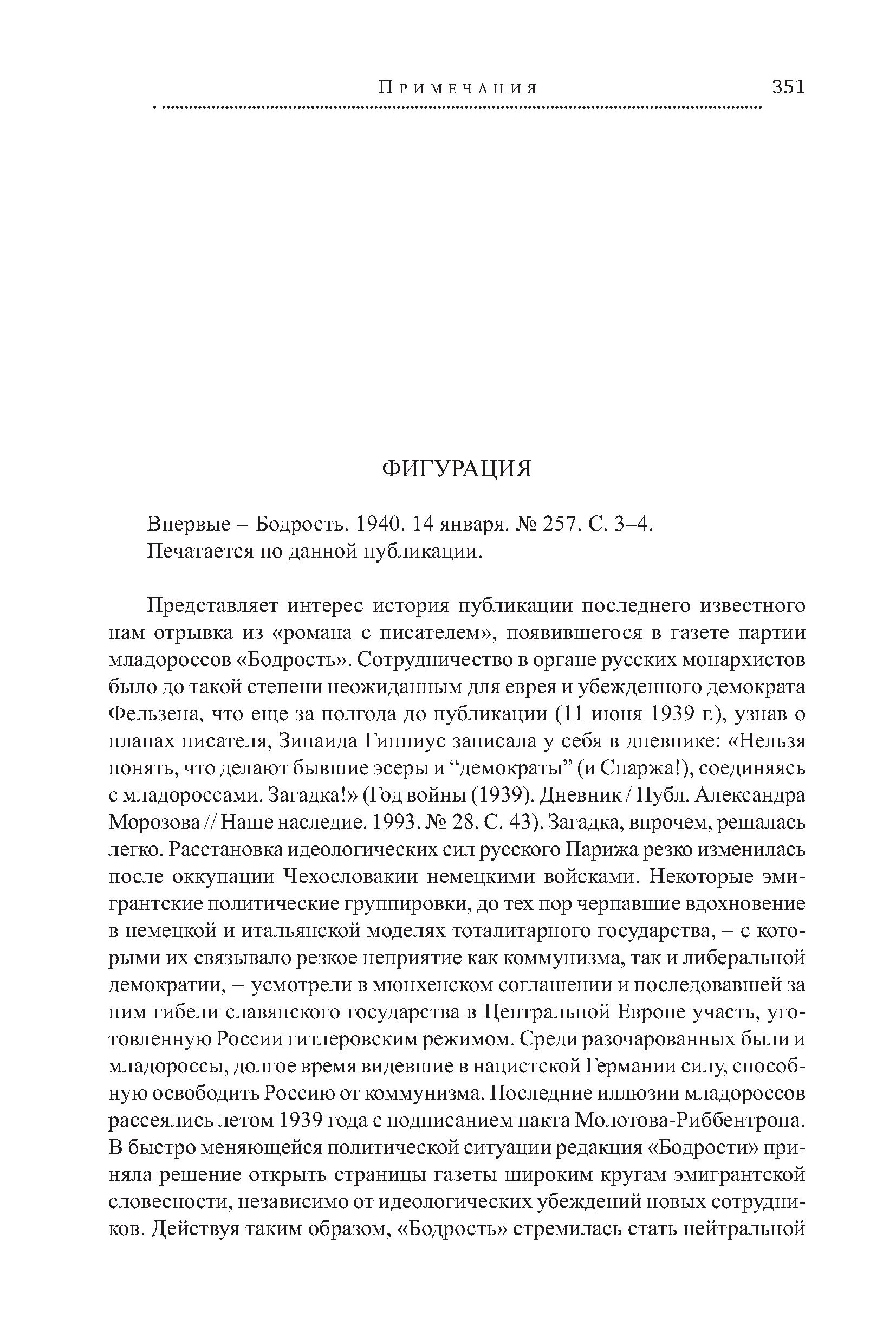 Примечания 351

ФИГУРАЦИЯ

Впервые – Бодрость. 1940. 14 января. № 257. С. 3–4.
Печатается по данной публикации.

Представляет интерес история публикации последнего известного нам отрывка из «романа с писателем», появившегося в газете партии младороссов «Бодрость». Сотрудничество в органе русских монархистов было до такой степени неожиданным для еврея и убежденного демократа Фельзена, что еще за полгода до публикации (11 июня 1939 г.), узнав о планах писателя, Зинаида Гиппиус записала у себя в дневнике: «Нельзя понять, что делают бывшие эсеры и “демократы” (и Спаржа!), соединяясь с младороссами. Загадка!» (Год войны (1939). Дневник / Публ. Александра Морозова // Наше наследие. 1993. № 28. С. 43). Загадка, впрочем, решалась легко. Расстановка идеологических сил русского Парижа резко изменилась после оккупации Чехословакии немецкими войсками. Некоторые эмигрантские политические группировки, до тех пор черпавшие вдохновение в немецкой и итальянской моделях тоталитарного государства, – с которыми их связывало резкое неприятие как коммунизма, так и либеральной демократии, – усмотрели в мюнхенском соглашении и последовавшей за ним гибели славянского государства в Центральной Европе участь, уготовленную России гитлеровским режимом. Среди разочарованных были и младороссы, долгое время видевшие в нацистской Германии силу, способную освободить Россию от коммунизма. Последние иллюзии младороссов рассеялись летом 1939 года с подписанием пакта Молотова-Риббентропа. В быстро меняющейся политической ситуации редакция «Бодрости» приняла решение открыть страницы газеты широким кругам эмигрантской словесности, независимо от идеологических убеждений новых сотрудников. Действуя таким образом, «Бодрость» стремилась стать нейтральной